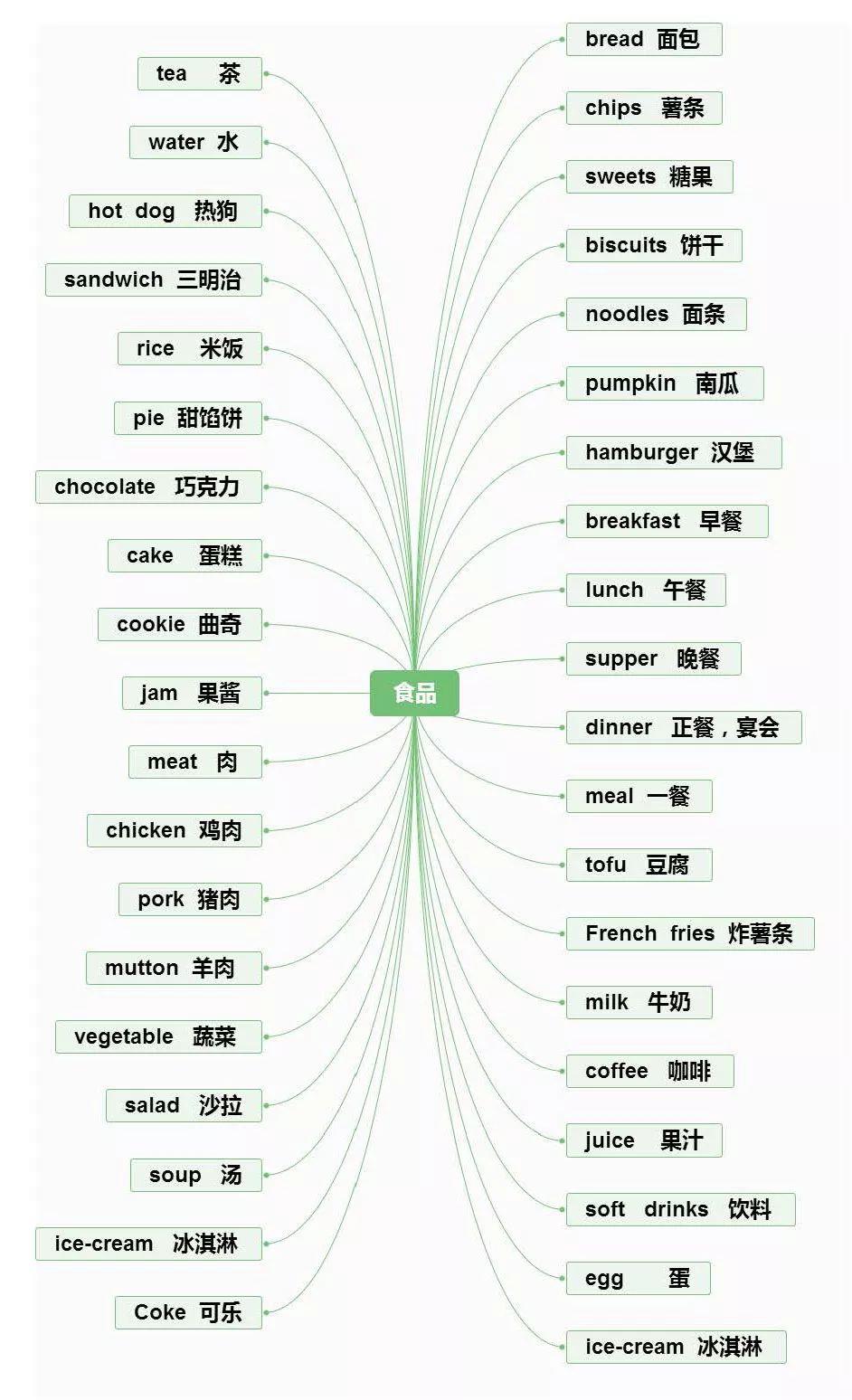 食品

tea 茶
water 水
hot dog 热狗
sandwich 三明治
rice 米饭
pie 甜馅饼
chocolate 巧克力
cake 蛋糕
cookie 曲奇
jam 果酱
meat 肉
chicken 鸡肉
pork 猪肉
mutton 羊肉
vegetable 蔬菜
salad 沙拉
soup 汤
ice-cream 冰淇淋
Coke 可乐

bread 面包
chips 薯条
sweets 糖果
biscuits 饼干
noodles 面条
pumpkin 南瓜
hamburger 汉堡
breakfast 早餐
lunch 午餐
supper 晚餐
dinner 正餐，宴会
meal 一餐
tofu 豆腐
French fries 炸薯条
milk 牛奶
coffee 咖啡
juice 果汁
soft drinks 饮料
egg 蛋
ice-cream 冰淇淋